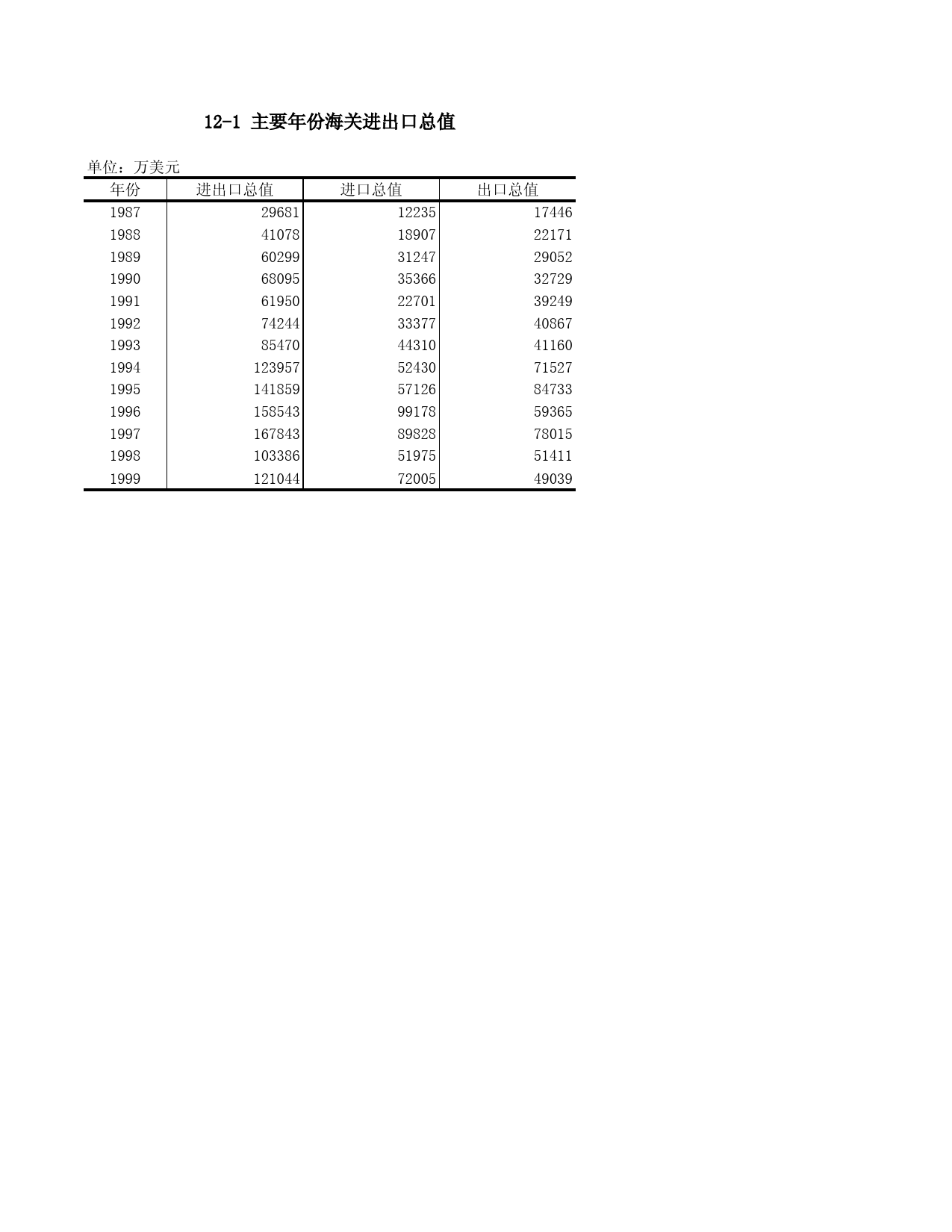 12-1 主要年份海关进出口总值

单位：万美元

| 年份 | 进出口总值 | 进口总值 | 出口总值 |
|---|---|---|---|
| 1987 | 29681 | 12235 | 17446 |
| 1988 | 41078 | 18907 | 22171 |
| 1989 | 60299 | 31247 | 29052 |
| 1990 | 68095 | 35366 | 32729 |
| 1991 | 61950 | 22701 | 39249 |
| 1992 | 74244 | 33377 | 40867 |
| 1993 | 85470 | 44310 | 41160 |
| 1994 | 123957 | 52430 | 71527 |
| 1995 | 141859 | 57126 | 84733 |
| 1996 | 158543 | 99178 | 59365 |
| 1997 | 167843 | 89828 | 78015 |
| 1998 | 103386 | 51975 | 51411 |
| 1999 | 121044 | 72005 | 49039 |